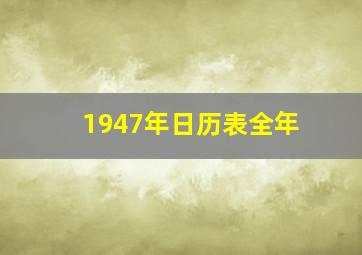 1947年日历表全年